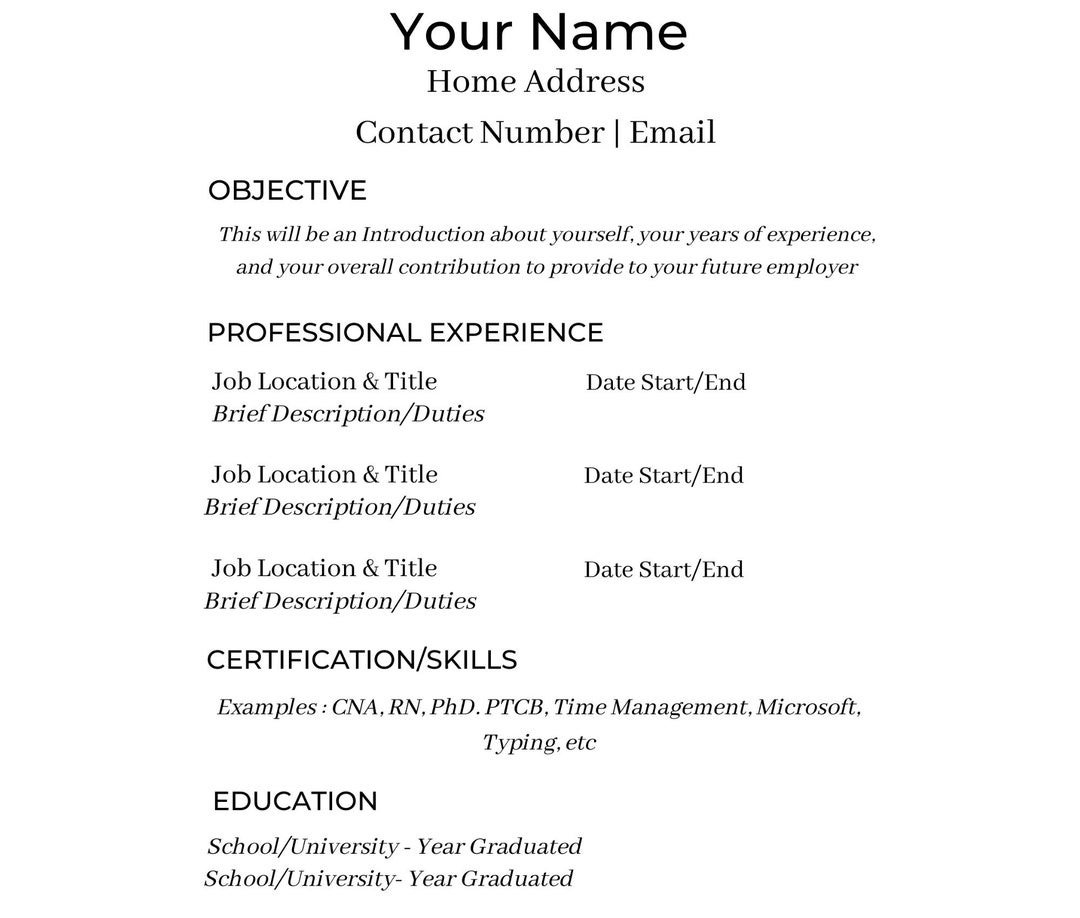 Your Name
Home Address
Contact Number | Email

OBJECTIVE

This will be an Introduction about yourself, your years of experience, and your overall contribution to provide to your future employer

PROFESSIONAL EXPERIENCE

Job Location & Title Date Start/End
Brief Description/Duties

Job Location & Title Date Start/End
Brief Description/Duties

Job Location & Title Date Start/End
Brief Description/Duties

CERTIFICATION/SKILLS

Examples : CNA, RN, PhD. PTCB, Time Management, Microsoft, Typing, etc

EDUCATION

School/University - Year Graduated
School/University- Year Graduated